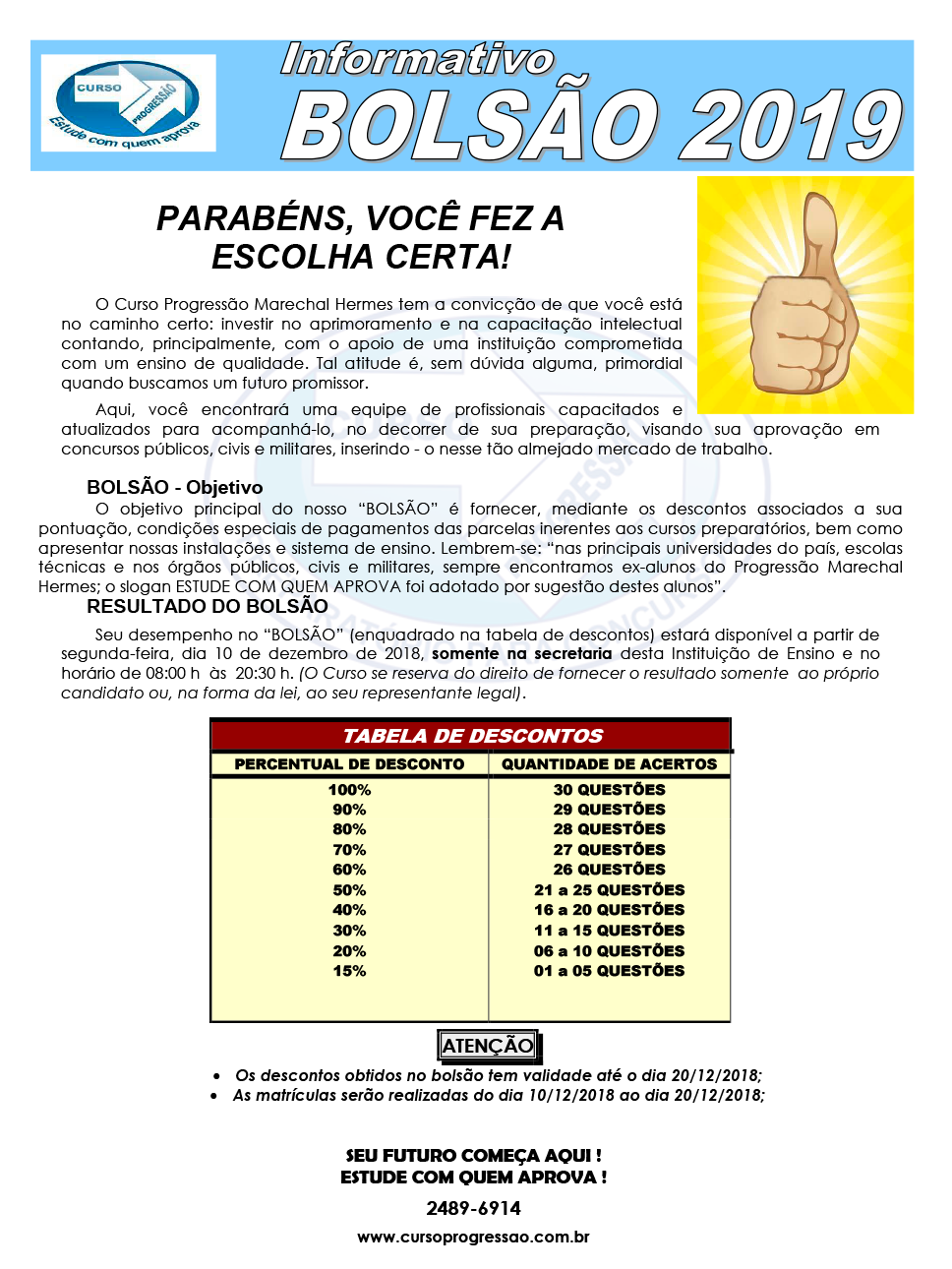 CURSO PROGRESSÃO
Estude com quem aprova

Informativo
BOLSÃO 2019

PARABÉNS, VOCÊ FEZ A ESCOLHA CERTA!

O Curso Progressão Marechal Hermes tem a convicção de que você está no caminho certo: investir no aprimoramento e na capacitação intelectual contando, principalmente, com o apoio de uma instituição comprometida com um ensino de qualidade. Tal atitude é, sem dúvida alguma, primordial quando buscamos um futuro promissor.

Aqui, você encontrará uma equipe de profissionais capacitados e atualizados para acompanhá-lo, no decorrer de sua preparação, visando sua aprovação em concursos públicos, civis e militares, inserindo - o nesse tão almejado mercado de trabalho.

BOLSÃO - Objetivo
O objetivo principal do nosso “BOLSÃO” é fornecer, mediante os descontos associados a sua pontuação, condições especiais de pagamentos das parcelas inerentes aos cursos preparatórios, bem como apresentar nossas instalações e sistema de ensino. Lembrem-se: “nas principais universidades do país, escolas técnicas e nos órgãos públicos, civis e militares, sempre encontramos ex-alunos do Progressão Marechal Hermes; o slogan ESTUDE COM QUEM APROVA foi adotado por sugestão destes alunos”.

RESULTADO DO BOLSÃO
Seu desempenho no “BOLSÃO” (enquadrado na tabela de descontos) estará disponível a partir de segunda-feira, dia 10 de dezembro de 2018, somente na secretaria desta Instituição de Ensino e no horário de 08:00 h às 20:30 h. (O Curso se reserva do direito de fornecer o resultado somente ao próprio candidato ou, na forma da lei, ao seu representante legal).

TABELA DE DESCONTOS

| PERCENTUAL DE DESCONTO | QUANTIDADE DE ACERTOS |
|---|---|
| 100% | 30 QUESTÕES |
| 90% | 29 QUESTÕES |
| 80% | 28 QUESTÕES |
| 70% | 27 QUESTÕES |
| 60% | 26 QUESTÕES |
| 50% | 21 a 25 QUESTÕES |
| 40% | 16 a 20 QUESTÕES |
| 30% | 11 a 15 QUESTÕES |
| 20% | 06 a 10 QUESTÕES |
| 15% | 01 a 05 QUESTÕES |

ATENÇÃO
• Os descontos obtidos no bolsão tem validade até o dia 20/12/2018;
• As matrículas serão realizadas do dia 10/12/2018 ao dia 20/12/2018;

SEU FUTURO COMEÇA AQUI !
ESTUDE COM QUEM APROVA !
2489-6914
www.cursoprogressao.com.br